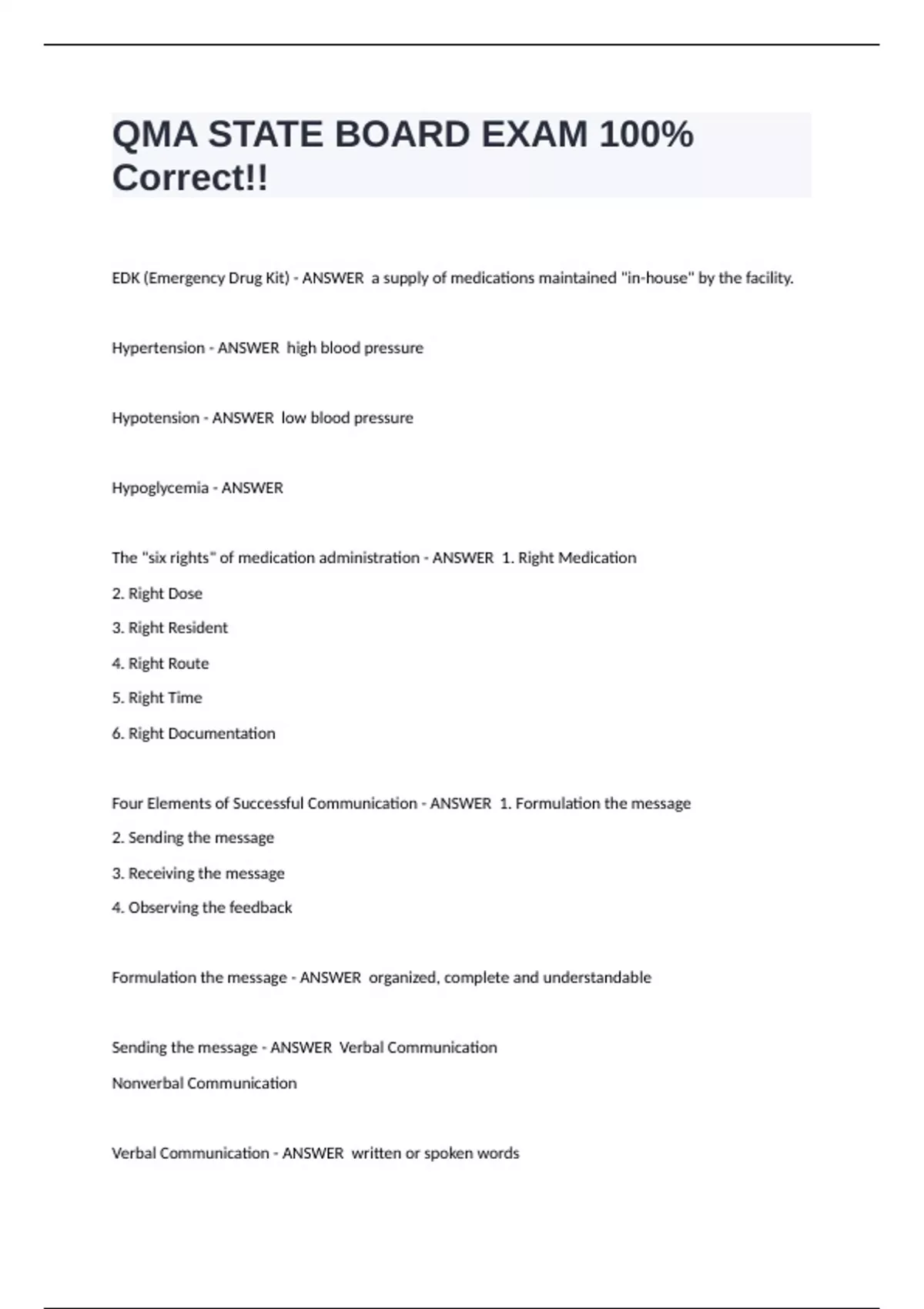 QMA STATE BOARD EXAM 100% Correct!!

EDK (Emergency Drug Kit) - ANSWER a supply of medications maintained "in-house" by the facility.

Hypertension - ANSWER high blood pressure

Hypotension - ANSWER low blood pressure

Hypoglycemia - ANSWER

The "six rights" of medication administration - ANSWER 1. Right Medication
2. Right Dose
3. Right Resident
4. Right Route
5. Right Time
6. Right Documentation

Four Elements of Successful Communication - ANSWER 1. Formulation the message
2. Sending the message
3. Receiving the message
4. Observing the feedback

Formulation the message - ANSWER organized, complete and understandable

Sending the message - ANSWER Verbal Communication
Nonverbal Communication

Verbal Communication - ANSWER written or spoken words